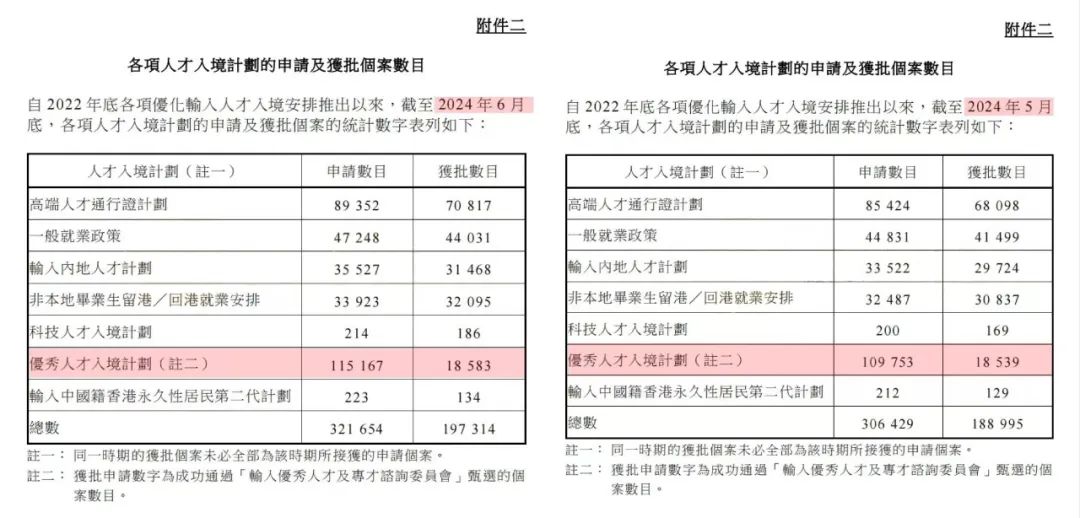 附件二

各項人才入境計劃的申請及獲批個案數目

自 2022 年底各項優化輸入人才入境安排推出以來，截至 2024 年 6 月底，各項人才入境計劃的申請及獲批個案的統計數字表列如下：

| 人才入境計劃（註一） | 申請數目 | 獲批數目 |
|---|---|---|
| 高端人才通行證計劃 | 89 352 | 70 817 |
| 一般就業政策 | 47 248 | 44 031 |
| 輸入內地人才計劃 | 35 527 | 31 468 |
| 非本地畢業生留港／回港就業安排 | 33 923 | 32 095 |
| 科技人才入境計劃 | 214 | 186 |
| 優秀人才入境計劃（註二） | 115 167 | 18 583 |
| 輸入中國籍香港永久性居民第二代計劃 | 223 | 134 |
| 總數 | 321 654 | 197 314 |

註一： 同一時期的獲批個案未必全部為該時期所接獲的申請個案。
註二： 獲批申請數字為成功通過「輸入優秀人才及專才諮詢委員會」甄選的個案數目。

附件二

各項人才入境計劃的申請及獲批個案數目

自 2022 年底各項優化輸入人才入境安排推出以來，截至 2024 年 5 月底，各項人才入境計劃的申請及獲批個案的統計數字表列如下：

| 人才入境計劃（註一） | 申請數目 | 獲批數目 |
|---|---|---|
| 高端人才通行證計劃 | 85 424 | 68 098 |
| 一般就業政策 | 44 831 | 41 499 |
| 輸入內地人才計劃 | 33 522 | 29 724 |
| 非本地畢業生留港／回港就業安排 | 32 487 | 30 837 |
| 科技人才入境計劃 | 200 | 169 |
| 優秀人才入境計劃（註二） | 109 753 | 18 539 |
| 輸入中國籍香港永久性居民第二代計劃 | 212 | 129 |
| 總數 | 306 429 | 188 995 |

註一： 同一時期的獲批個案未必全部為該時期所接獲的申請個案。
註二： 獲批申請數字為成功通過「輸入優秀人才及專才諮詢委員會」甄選的個案數目。